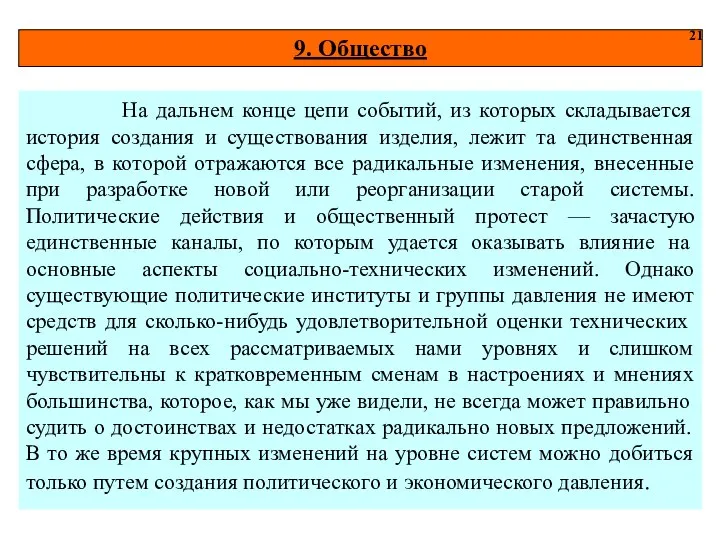 9. Общество

21

На дальнем конце цепи событий, из которых складывается история создания и существования изделия, лежит та единственная сфера, в которой отражаются все радикальные изменения, внесенные при разработке новой или реорганизации старой системы. Политические действия и общественный протест — зачастую единственные каналы, по которым удается оказывать влияние на основные аспекты социально-технических изменений. Однако существующие политические институты и группы давления не имеют средств для сколько-нибудь удовлетворительной оценки технических решений на всех рассматриваемых нами уровнях и слишком чувствительны к кратковременным сменам в настроениях и мнениях большинства, которое, как мы уже видели, не всегда может правильно судить о достоинствах и недостатках радикально новых предложений. В то же время крупных изменений на уровне систем можно добиться только путем создания политического и экономического давления.